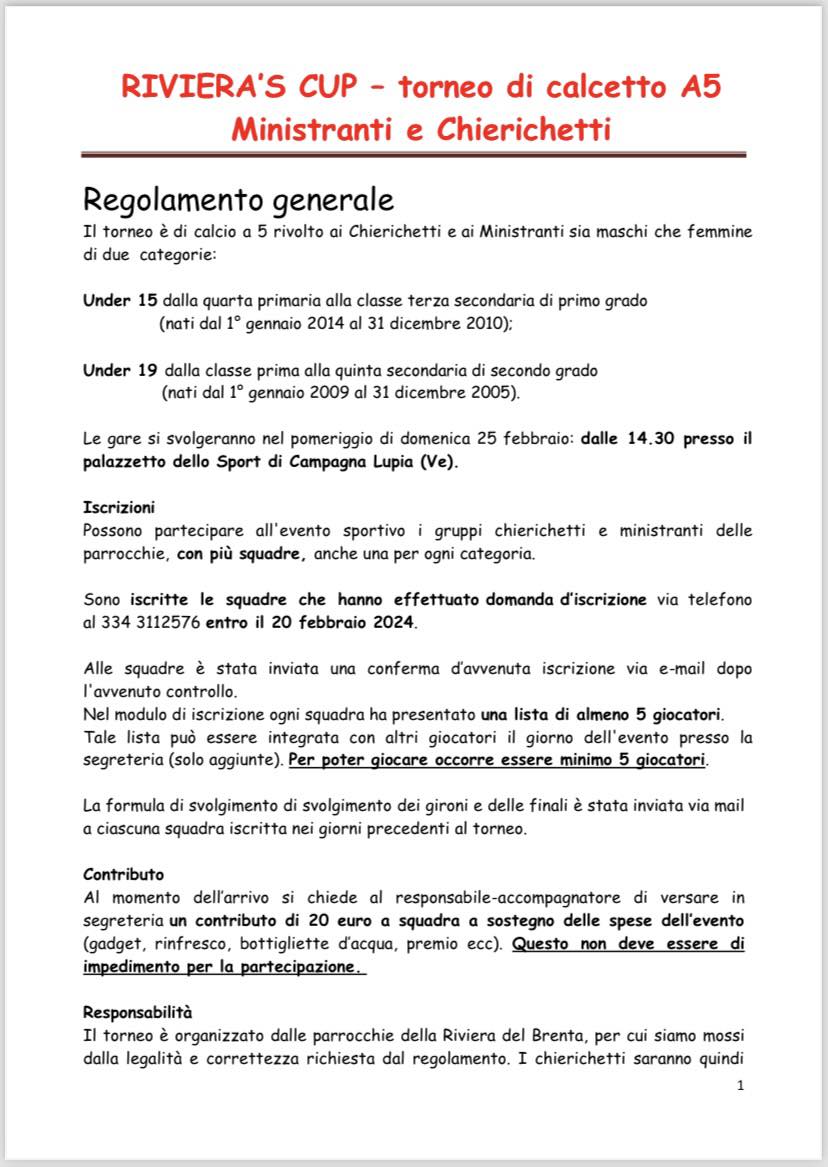 RIVIERA'S CUP – torneo di calcetto A5
Ministranti e Chierichetti

Regolamento generale
Il torneo è di calcio a 5 rivolto ai Chierichetti e ai Ministranti sia maschi che femmine di due categorie:

Under 15 dalla quarta primaria alla classe terza secondaria di primo grado
(nati dal 1° gennaio 2014 al 31 dicembre 2010);

Under 19 dalla classe prima alla quinta secondaria di secondo grado
(nati dal 1° gennaio 2009 al 31 dicembre 2005).

Le gare si svolgeranno nel pomeriggio di domenica 25 febbraio: dalle 14.30 presso il palazzetto dello Sport di Campagna Lupia (Ve).

Iscrizioni
Possono partecipare all'evento sportivo i gruppi chierichetti e ministranti delle parrocchie, con più squadre, anche una per ogni categoria.

Sono iscritte le squadre che hanno effettuato domanda d'iscrizione via telefono al 334 3112576 entro il 20 febbraio 2024.

Alle squadre è stata inviata una conferma d'avvenuta iscrizione via e-mail dopo l'avvenuto controllo.
Nel modulo di iscrizione ogni squadra ha presentato una lista di almeno 5 giocatori.
Tale lista può essere integrata con altri giocatori il giorno dell'evento presso la segreteria (solo aggiunte). Per poter giocare occorre essere minimo 5 giocatori.

La formula di svolgimento di svolgimento dei gironi e delle finali è stata inviata via mail a ciascuna squadra iscritta nei giorni precedenti al torneo.

Contributo
Al momento dell'arrivo si chiede al responsabile-accompagnatore di versare in segreteria un contributo di 20 euro a squadra a sostegno delle spese dell'evento (gadget, rinfresco, bottigliette d'acqua, premio ecc). Questo non deve essere di impedimento per la partecipazione.

Responsabilità
Il torneo è organizzato dalle parrocchie della Riviera del Brenta, per cui siamo mossi dalla legalità e correttezza richiesta dal regolamento. I chierichetti saranno quindi

1